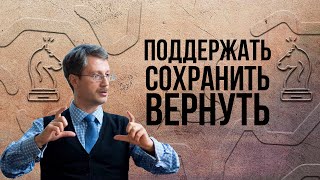 ПОДДЕРЖАТЬ
СОХРАНИТЬ
ВЕРНУТЬ